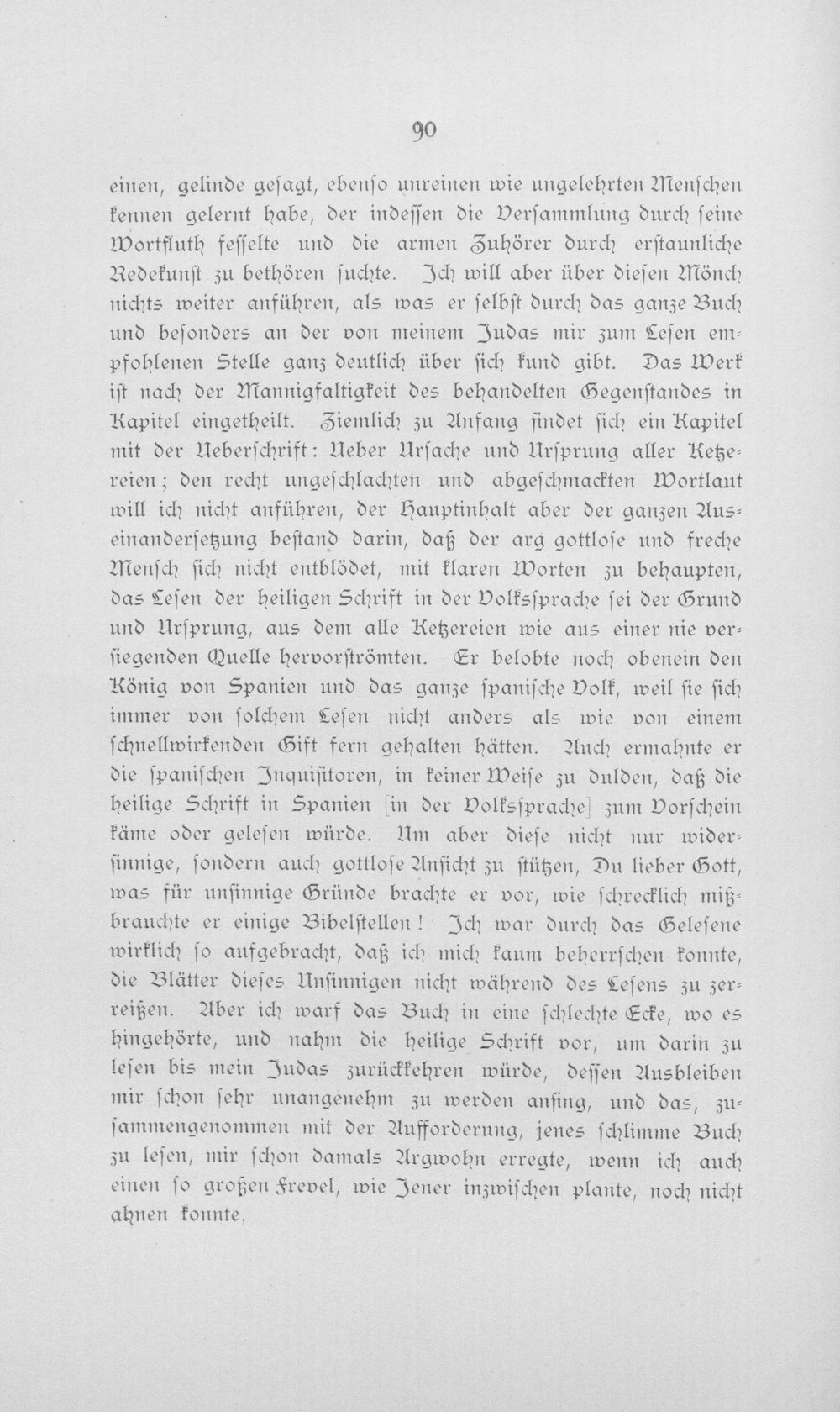 90

einen, gelinde gesagt, ebenso unreinen wie ungelehrten Menschen kennen gelernt habe, der indessen die Versammlung durch seine Wortfluth fesselte und die armen Zuhörer durch erstaunliche Redekunst zu bethören suchte. Ich will aber über diesen Mönch nichts weiter anführen, als was er selbst durch das ganze Buch und besonders an der von meinem Judas mir zum Lesen empfohlenen Stelle ganz deutlich über sich kund gibt. Das Werk ist nach der Mannigfaltigkeit des behandelten Gegenstandes in Kapitel eingetheilt. Ziemlich zu Anfang findet sich ein Kapitel mit der Ueberschrift: Ueber Ursache und Ursprung aller Ketzereien; den recht ungeschlachten und abgeschmackten Wortlaut will ich nicht anführen, der Hauptinhalt aber der ganzen Auseinandersetzung bestand darin, daß der arg gottlose und freche Mensch sich nicht entblödet, mit klaren Worten zu behaupten, das Lesen der heiligen Schrift in der Volkssprache sei der Grund und Ursprung, aus dem alle Ketzereien wie aus einer nie versiegenden Quelle hervorströmten. Er belobte noch obenein den König von Spanien und das ganze spanische Volk, weil sie sich immer von solchem Lesen nicht anders als wie von einem schnellwirkenden Gift fern gehalten hätten. Auch ermahnte er die spanischen Inquisitoren, in keiner Weise zu dulden, daß die heilige Schrift in Spanien [in der Volkssprache] zum Vorschein käme oder gelesen würde. Um aber diese nicht nur widersinnige, sondern auch gottlose Ansicht zu stützen, Du lieber Gott, was für unsinnige Gründe brachte er vor, wie schrecklich mißbrauchte er einige Bibelstellen! Ich war durch das Gelesene wirklich so aufgebracht, daß ich mich kaum beherrschen konnte, die Blätter dieses Unsinnigen nicht während des Lesens zu zerreißen. Aber ich warf das Buch in eine schlechte Ecke, wo es hingehörte, und nahm die heilige Schrift vor, um darin zu lesen bis mein Judas zurückkehren würde, dessen Ausbleiben mir schon sehr unangenehm zu werden anfing, und das, zusammengenommen mit der Aufforderung, jenes schlimme Buch zu lesen, mir schon damals Argwohn erregte, wenn ich auch einen so großen Frevel, wie Jener inzwischen plante, noch nicht ahnen konnte.